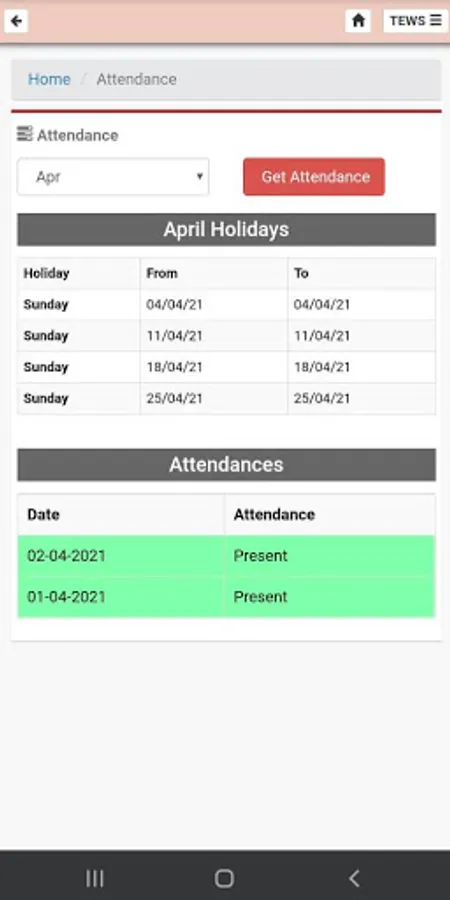 TEWS

Home / Attendance

Attendance

Apr

Get Attendance

April Holidays

| Holiday | From | To |
|---|---|---|
| Sunday | 04/04/21 | 04/04/21 |
| Sunday | 11/04/21 | 11/04/21 |
| Sunday | 18/04/21 | 18/04/21 |
| Sunday | 25/04/21 | 25/04/21 |

Attendances

| Date | Attendance |
|---|---|
| 02-04-2021 | Present |
| 01-04-2021 | Present |